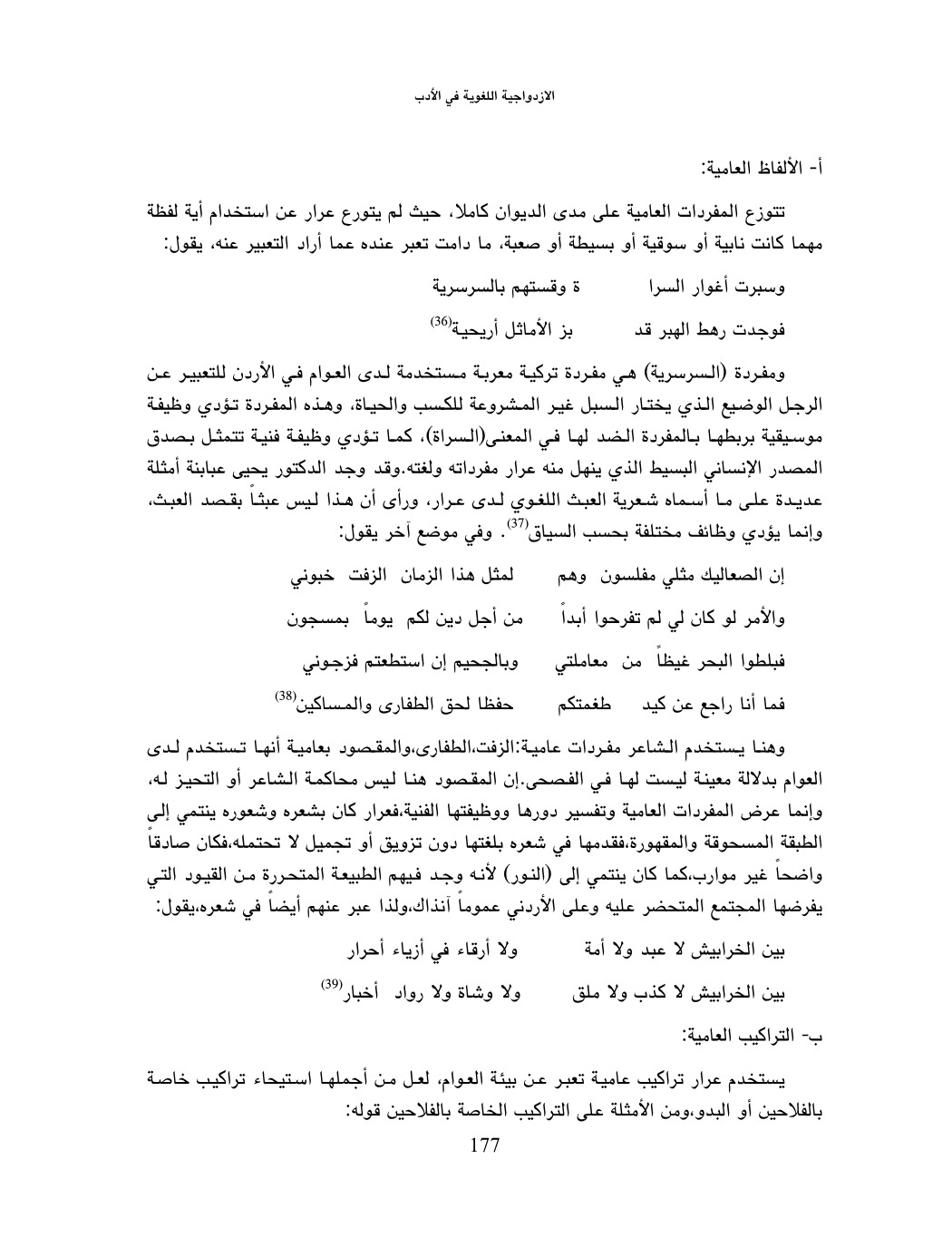 الازدواجية اللغوية في الأدب

أ- الألفاظ العامية:

تتوزع المفردات العامية على مدى الديوان كاملا، حيث لم يتورع عرار عن استخدام أية لفظة مهما كانت نابية أو سوقية أو بسيطة أو صعبة، ما دامت تعبر عنده عما أراد التعبير عنه، يقول:

وسبرت أغوار السرا          ة وقستهم بالسرسرية

فوجدت رهط الهبر قد          بز الأماثل أريحية$^{(36)}$

ومفردة (السرسرية) هي مفردة تركية معربة مستخدمة لدى العوام في الأردن للتعبير عن الرجل الوضيع الذي يختار السبل غير المشروعة للكسب والحياة، وهذه المفردة تؤدي وظيفة موسيقية بربطها بالمفردة الضد لها في المعنى(السراة)، كما تؤدي وظيفة فنية تتمثل بصدق المصدر الإنساني البسيط الذي ينهل منه عرار مفرداته ولغته.وقد وجد الدكتور يحيى عبابنة أمثلة عديدة على ما أسماه شعرية العبث اللغوي لدى عرار، ورأى أن هذا ليس عبثاً بقصد العبث، وإنما يؤدي وظائف مختلفة بحسب السياق$^{(37)}$. وفي موضع آخر يقول:

إن الصعاليك مثلي مفلسون وهم          لمثل هذا الزمان الزفت خبوني

والأمر لو كان لي لم تفرحوا أبداً          من أجل دين لكم يوماً بمسجون

فبلطوا البحر غيظاً من معاملتي          وبالجحيم إن استطعتم فزجوني

فما أنا راجع عن كيد طغمتكم          حفظا لحق الطفارى والمساكين$^{(38)}$

وهنا يستخدم الشاعر مفردات عامية:الزفت،الطفارى،والمقصود بعامية أنها تستخدم لدى العوام بدلالة معينة ليست لها في الفصحى.إن المقصود هنا ليس محاكمة الشاعر أو التحيز له، وإنما عرض المفردات العامية وتفسير دورها ووظيفتها الفنية،فعرار كان بشعره وشعوره ينتمي إلى الطبقة المسحوقة والمقهورة،فقدمها في شعره بلغتها دون تزويق أو تجميل لا تحتمله،فكان صادقاً واضحاً غير موارب،كما كان ينتمي إلى (النور) لأنه وجد فيهم الطبيعة المتحررة من القيود التي يفرضها المجتمع المتحضر عليه وعلى الأردني عموماً آنذاك،ولذا عبر عنهم أيضاً في شعره،يقول:

بين الخرابيش لا عبد ولا أمة          ولا أرقاء في أزياء أحرار

بين الخرابيش لا كذب ولا ملق          ولا وشاة ولا رواد أخبار$^{(39)}$

ب- التراكيب العامية:

يستخدم عرار تراكيب عامية تعبر عن بيئة العوام، لعل من أجملها استيحاء تراكيب خاصة بالفلاحين أو البدو،ومن الأمثلة على التراكيب الخاصة بالفلاحين قوله:

177